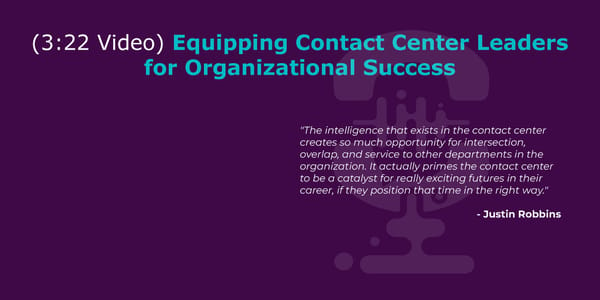 (3:22 Video) Equipping Contact Center Leaders for Organizational Success

"The intelligence that exists in the contact center creates so much opportunity for intersection, overlap, and service to other departments in the organization. It actually primes the contact center to be a catalyst for really exciting futures in their career, if they position that time in the right way."

- Justin Robbins